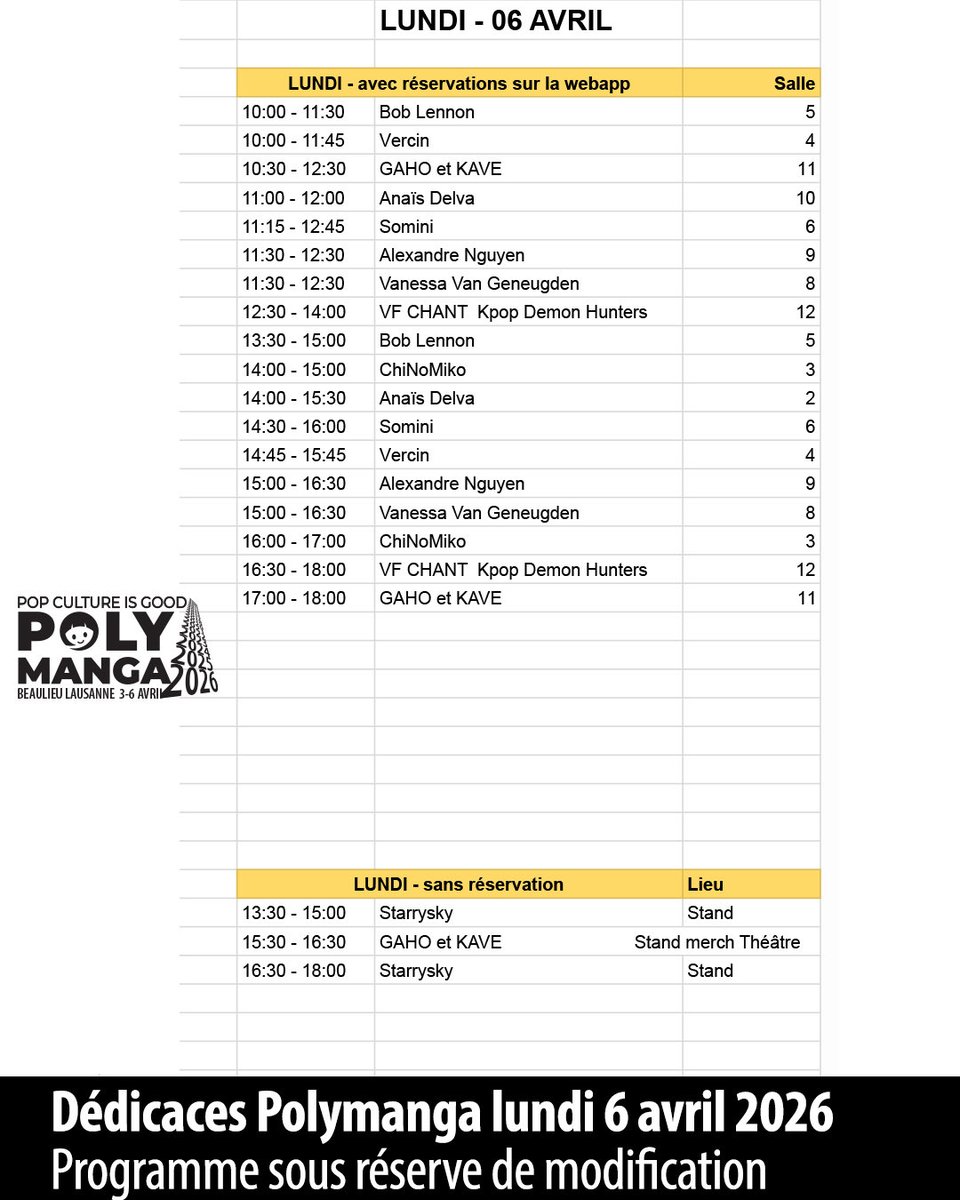 LUNDI - 06 AVRIL

| LUNDI - avec réservations sur la webapp | | Salle |
|---|---|---|
| 10:00 - 11:30 | Bob Lennon | 5 |
| 10:00 - 11:45 | Vercin | 4 |
| 10:30 - 12:30 | GAHO et KAVE | 11 |
| 11:00 - 12:00 | Anaïs Delva | 10 |
| 11:15 - 12:45 | Somini | 6 |
| 11:30 - 12:30 | Alexandre Nguyen | 9 |
| 11:30 - 12:30 | Vanessa Van Geneugden | 8 |
| 12:30 - 14:00 | VF CHANT Kpop Demon Hunters | 12 |
| 13:30 - 15:00 | Bob Lennon | 5 |
| 14:00 - 15:00 | ChiNoMiko | 3 |
| 14:00 - 15:30 | Anaïs Delva | 2 |
| 14:30 - 16:00 | Somini | 6 |
| 14:45 - 15:45 | Vercin | 4 |
| 15:00 - 16:30 | Alexandre Nguyen | 9 |
| 15:00 - 16:30 | Vanessa Van Geneugden | 8 |
| 16:00 - 17:00 | ChiNoMiko | 3 |
| 16:30 - 18:00 | VF CHANT Kpop Demon Hunters | 12 |
| 17:00 - 18:00 | GAHO et KAVE | 11 |

POP CULTURE IS GOOD
POLY MANGA 2026
BEAULIEU LAUSANNE 3-6 AVRIL

| LUNDI - sans réservation | | Lieu |
|---|---|---|
| 13:30 - 15:00 | Starrysky | Stand |
| 15:30 - 16:30 | GAHO et KAVE | Stand merch Théâtre |
| 16:30 - 18:00 | Starrysky | Stand |

Dédicaces Polymanga lundi 6 avril 2026
Programme sous réserve de modification